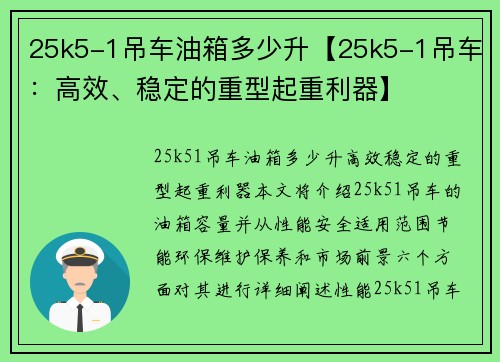 25k5-1吊车油箱多少升【25k5-1吊车：高效、稳定的重型起重利器】

25k51吊车油箱多少升高效稳定的重型起重利器本文将介绍25k51吊车的油箱容量并从性能安全适用范围节能环保维护保养和市场前景六个方面对其进行详细阐述性能25k51吊车